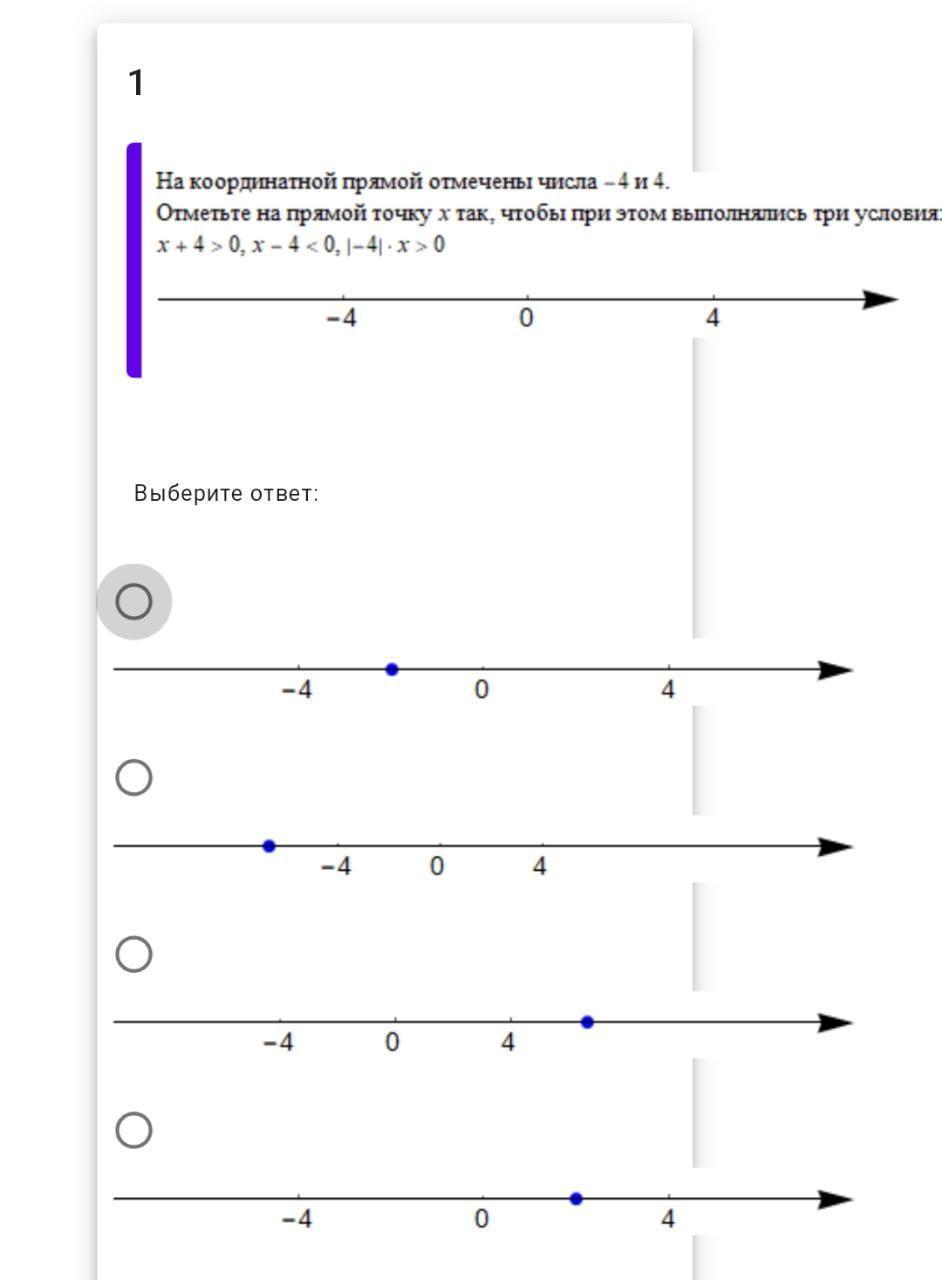 1

На координатной прямой отмечены числа $-4$ и $4$.
Отметьте на прямой точку $x$ так, чтобы при этом выполнялись три условия:
$x + 4 > 0$, $x - 4 < 0$, $|-4| \cdot x > 0$

$-4$ $0$ $4$

Выберите ответ:

$-4$ $0$ $4$

$-4$ $0$ $4$

$-4$ $0$ $4$

$-4$ $0$ $4$